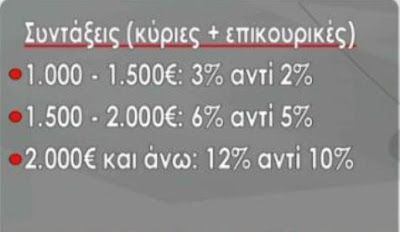 Συντάξεις (κύριες + επικουρικές)

1.000 - 1.500€: 3% αντί 2%

1.500 - 2.000€: 6% αντί 5%

2.000€ και άνω: 12% αντί 10%